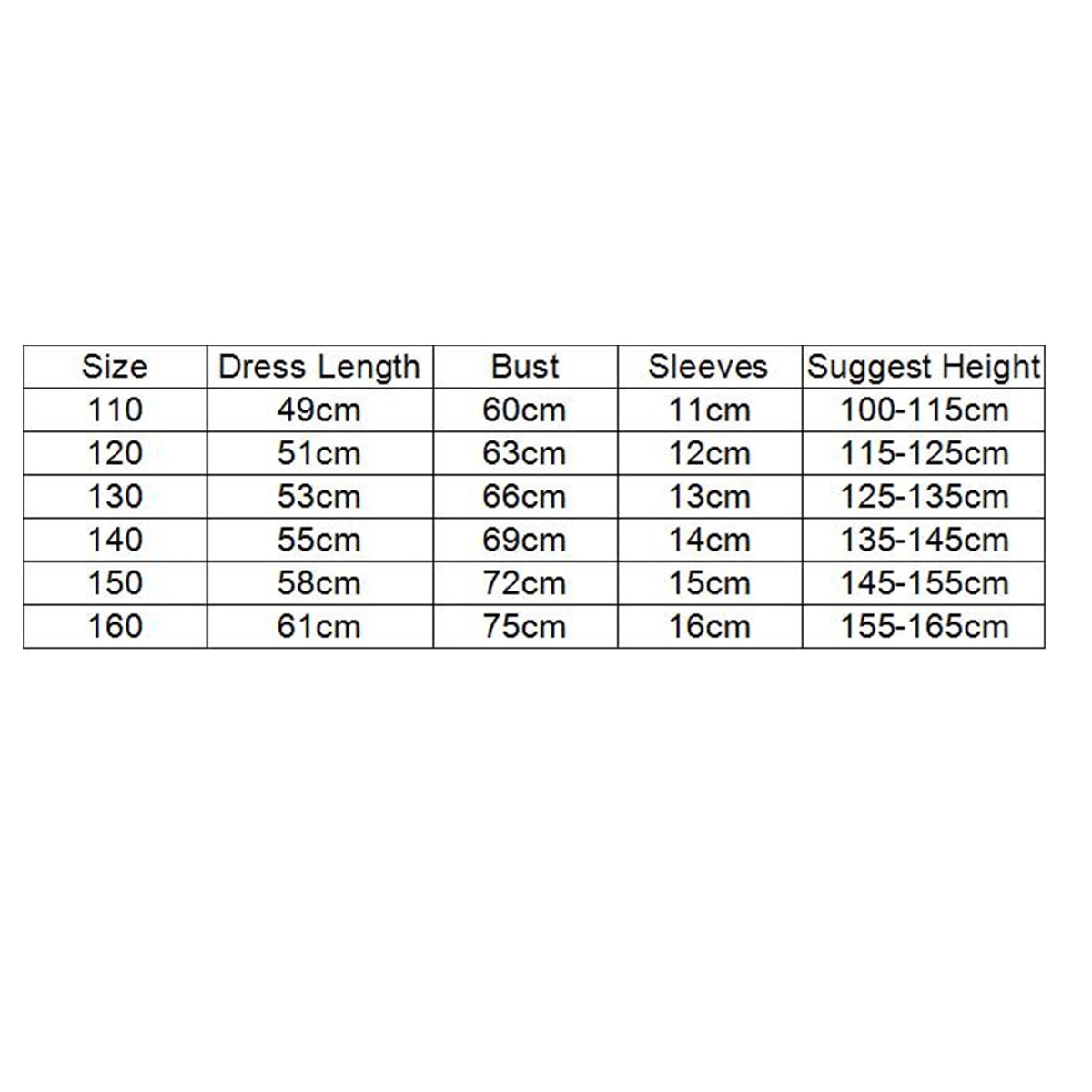 | Size | Dress Length | Bust | Sleeves | Suggest Height |
|---|---|---|---|---|
| 110 | 49cm | 60cm | 11cm | 100-115cm |
| 120 | 51cm | 63cm | 12cm | 115-125cm |
| 130 | 53cm | 66cm | 13cm | 125-135cm |
| 140 | 55cm | 69cm | 14cm | 135-145cm |
| 150 | 58cm | 72cm | 15cm | 145-155cm |
| 160 | 61cm | 75cm | 16cm | 155-165cm |